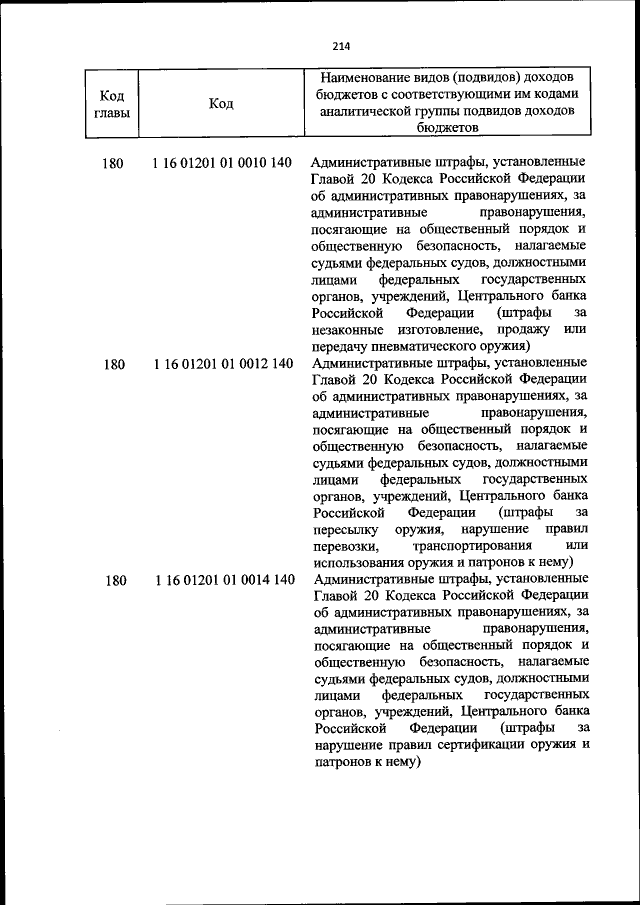 214

| Код главы | Код | Наименование видов (подвидов) доходов бюджетов с соответствующими им кодами аналитической группы подвидов доходов бюджетов |
|---|---|---|
| 180 | 1 16 01201 01 0010 140 | Административные штрафы, установленные Главой 20 Кодекса Российской Федерации об административных правонарушениях, за административные правонарушения, посягающие на общественный порядок и общественную безопасность, налагаемые судьями федеральных судов, должностными лицами федеральных государственных органов, учреждений, Центрального банка Российской Федерации (штрафы за незаконные изготовление, продажу или передачу пневматического оружия) |
| 180 | 1 16 01201 01 0012 140 | Административные штрафы, установленные Главой 20 Кодекса Российской Федерации об административных правонарушениях, за административные правонарушения, посягающие на общественный порядок и общественную безопасность, налагаемые судьями федеральных судов, должностными лицами федеральных государственных органов, учреждений, Центрального банка Российской Федерации (штрафы за пересылку оружия, нарушение правил перевозки, транспортирования или использования оружия и патронов к нему) |
| 180 | 1 16 01201 01 0014 140 | Административные штрафы, установленные Главой 20 Кодекса Российской Федерации об административных правонарушениях, за административные правонарушения, посягающие на общественный порядок и общественную безопасность, налагаемые судьями федеральных судов, должностными лицами федеральных государственных органов, учреждений, Центрального банка Российской Федерации (штрафы за нарушение правил сертификации оружия и патронов к нему) |